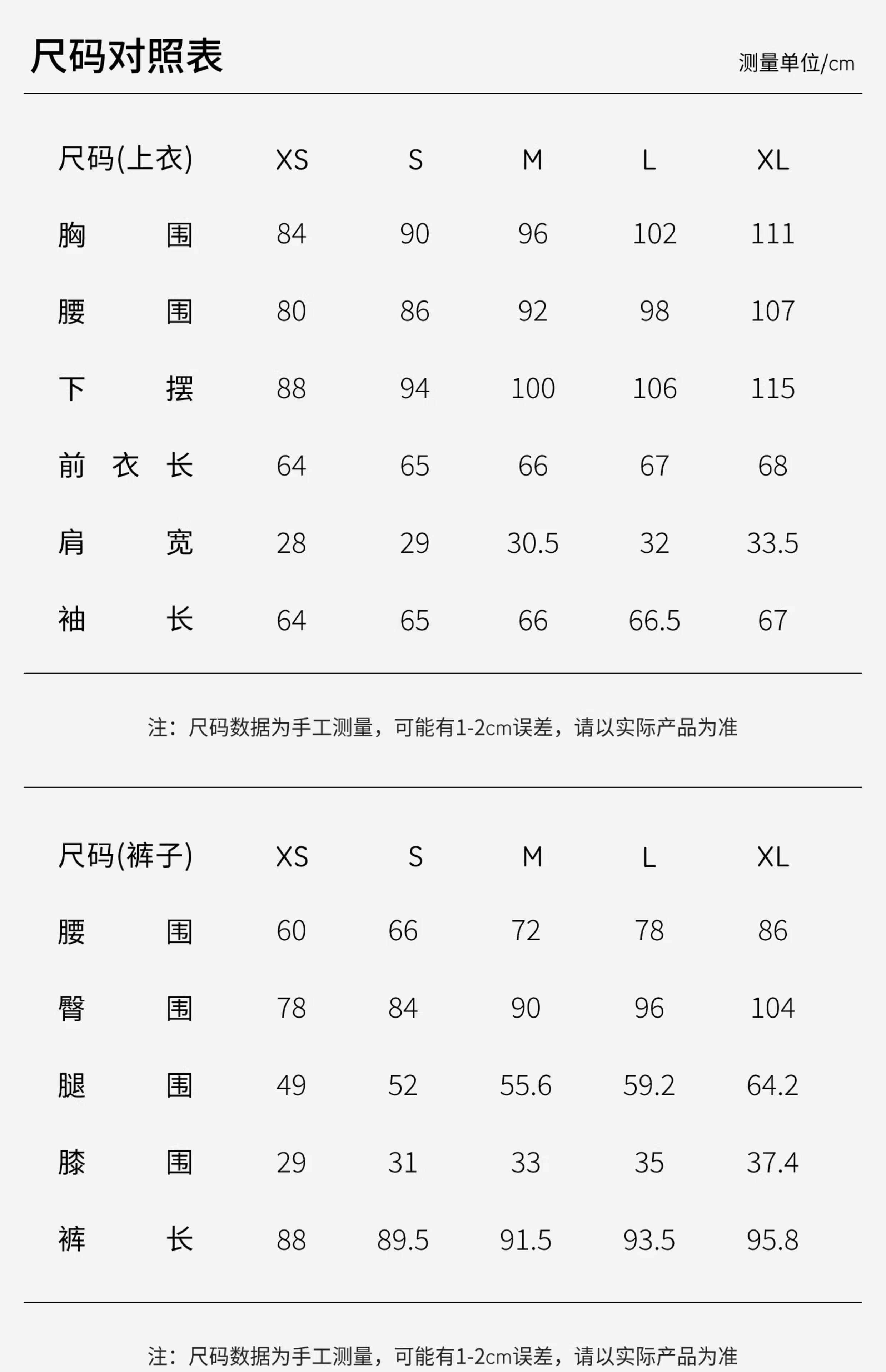 尺码对照表

测量单位/cm

| 尺码(上衣) | XS | S | M | L | XL |
|---|---|---|---|---|---|
| 胸围 | 84 | 90 | 96 | 102 | 111 |
| 腰围 | 80 | 86 | 92 | 98 | 107 |
| 下摆 | 88 | 94 | 100 | 106 | 115 |
| 前衣长 | 64 | 65 | 66 | 67 | 68 |
| 肩宽 | 28 | 29 | 30.5 | 32 | 33.5 |
| 袖长 | 64 | 65 | 66 | 66.5 | 67 |

注：尺码数据为手工测量，可能有1-2cm误差，请以实际产品为准

| 尺码(裤子) | XS | S | M | L | XL |
|---|---|---|---|---|---|
| 腰围 | 60 | 66 | 72 | 78 | 86 |
| 臀围 | 78 | 84 | 90 | 96 | 104 |
| 腿围 | 49 | 52 | 55.6 | 59.2 | 64.2 |
| 膝围 | 29 | 31 | 33 | 35 | 37.4 |
| 裤长 | 88 | 89.5 | 91.5 | 93.5 | 95.8 |

注：尺码数据为手工测量，可能有1-2cm误差，请以实际产品为准